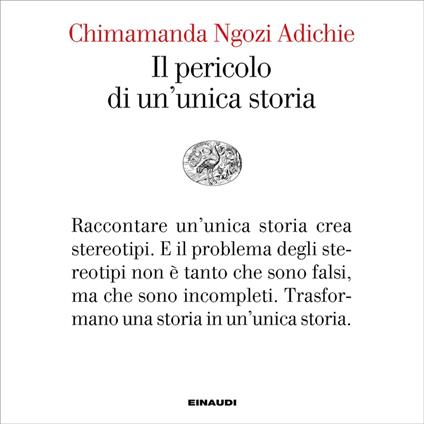 Chimamanda Ngozi Adichie
Il pericolo
di un'unica storia

Raccontare un'unica storia crea stereotipi. E il problema degli stereotipi non è tanto che sono falsi, ma che sono incompleti. Trasformano una storia in un'unica storia.

EINAUDI